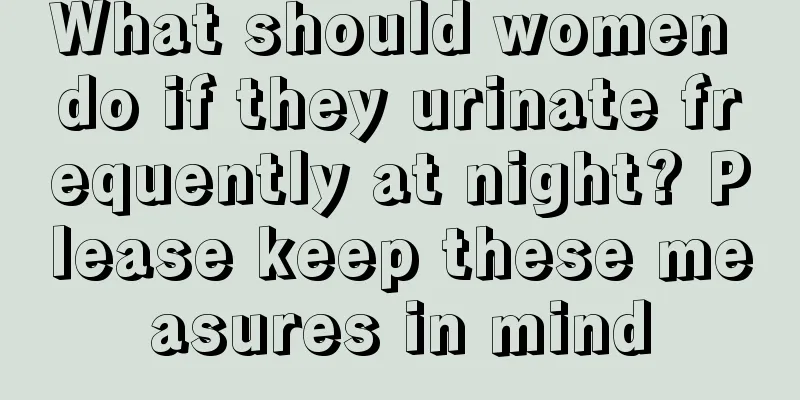 What should women do if they urinate frequently at night? Please keep these measures in mind